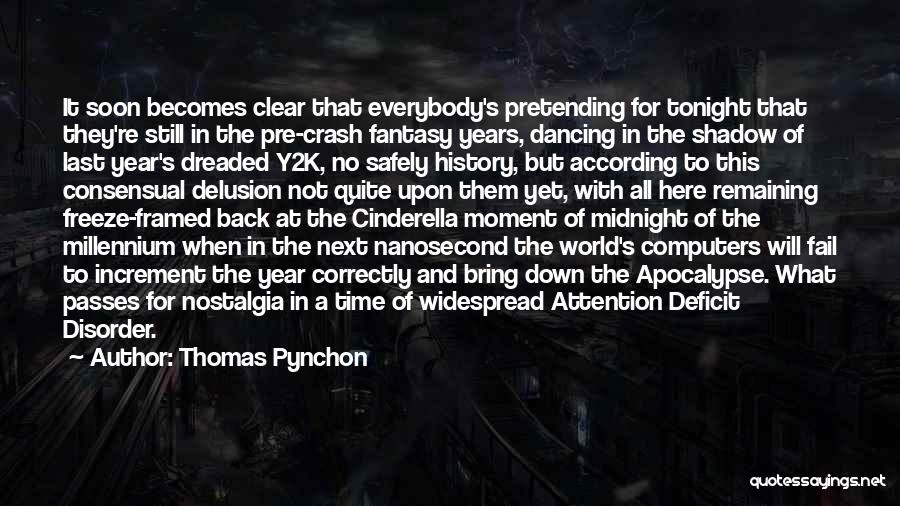 It soon becomes clear that everybody's pretending for tonight that they're still in the pre-crash fantasy years, dancing in the shadow of last year's dreaded Y2K, no safely history, but according to this consensual delusion not quite upon them yet, with all here remaining freeze-framed back at the Cinderella moment of midnight of the millennium when in the next nanosecond the world's computers will fail to increment the year correctly and bring down the Apocalypse. What passes for nostalgia in a time of widespread Attention Deficit Disorder.

Author: Thomas Pynchon

quotessayings.net